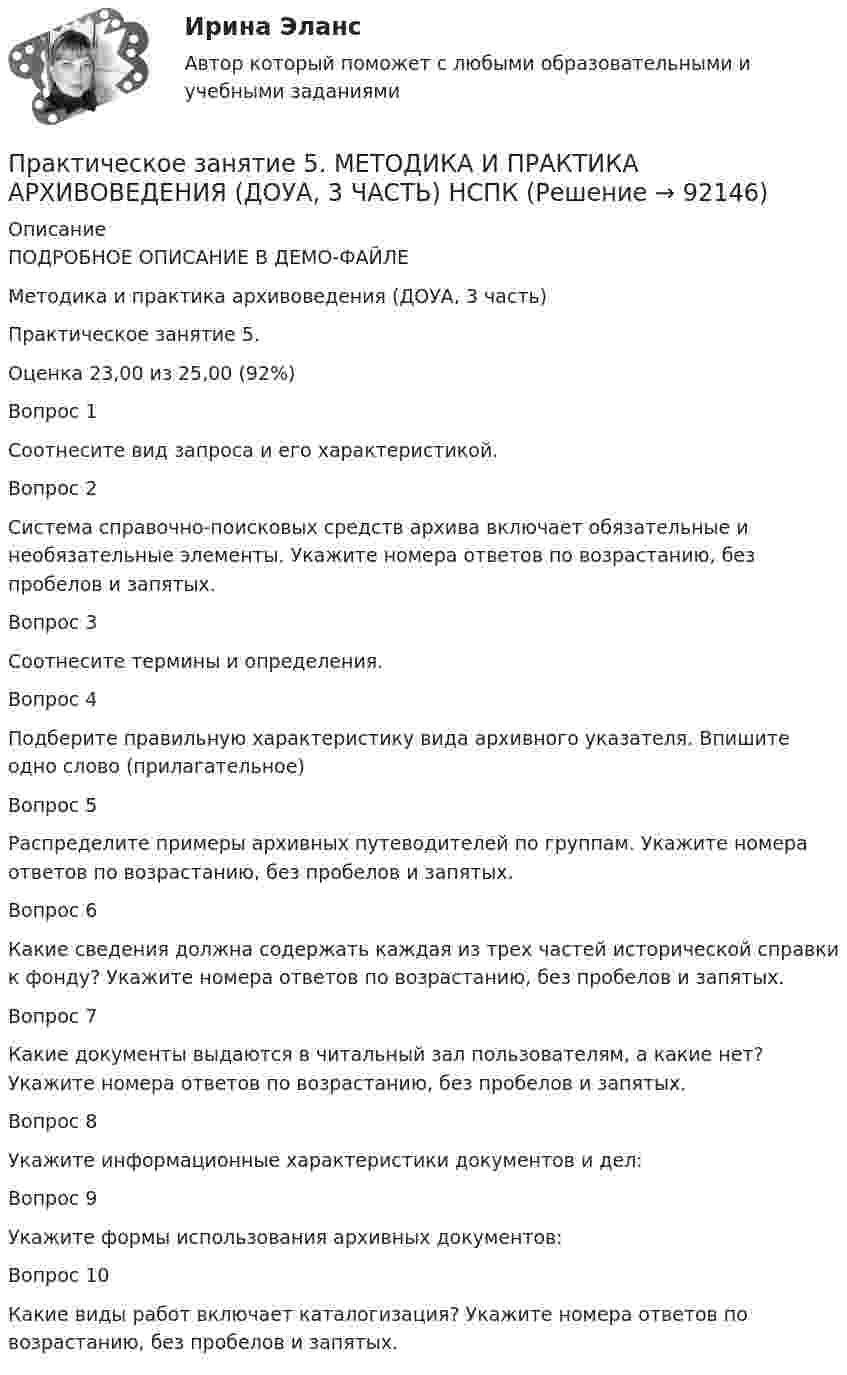 Ирина Эланс

Автор который поможет с любыми образовательными и учебными заданиями

Практическое занятие 5. МЕТОДИКА И ПРАКТИКА АРХИВОВЕДЕНИЯ (ДОУА, 3 ЧАСТЬ) НСПК (Решение → 92146)

Описание

ПОДРОБНОЕ ОПИСАНИЕ В ДЕМО-ФАЙЛЕ

Методика и практика архивоведения (ДОУА, 3 часть)

Практическое занятие 5.

Оценка 23,00 из 25,00 (92%)

Вопрос 1

Соотнесите вид запроса и его характеристикой.

Вопрос 2

Система справочно-поисковых средств архива включает обязательные и необязательные элементы. Укажите номера ответов по возрастанию, без пробелов и запятых.

Вопрос 3

Соотнесите термины и определения.

Вопрос 4

Подберите правильную характеристику вида архивного указателя. Впишите одно слово (прилагательное)

Вопрос 5

Распределите примеры архивных путеводителей по группам. Укажите номера ответов по возрастанию, без пробелов и запятых.

Вопрос 6

Какие сведения должна содержать каждая из трех частей исторической справки к фонду? Укажите номера ответов по возрастанию, без пробелов и запятых.

Вопрос 7

Какие документы выдаются в читальный зал пользователям, а какие нет? Укажите номера ответов по возрастанию, без пробелов и запятых.

Вопрос 8

Укажите информационные характеристики документов и дел:

Вопрос 9

Укажите формы использования архивных документов:

Вопрос 10

Какие виды работ включает каталогизация? Укажите номера ответов по возрастанию, без пробелов и запятых.